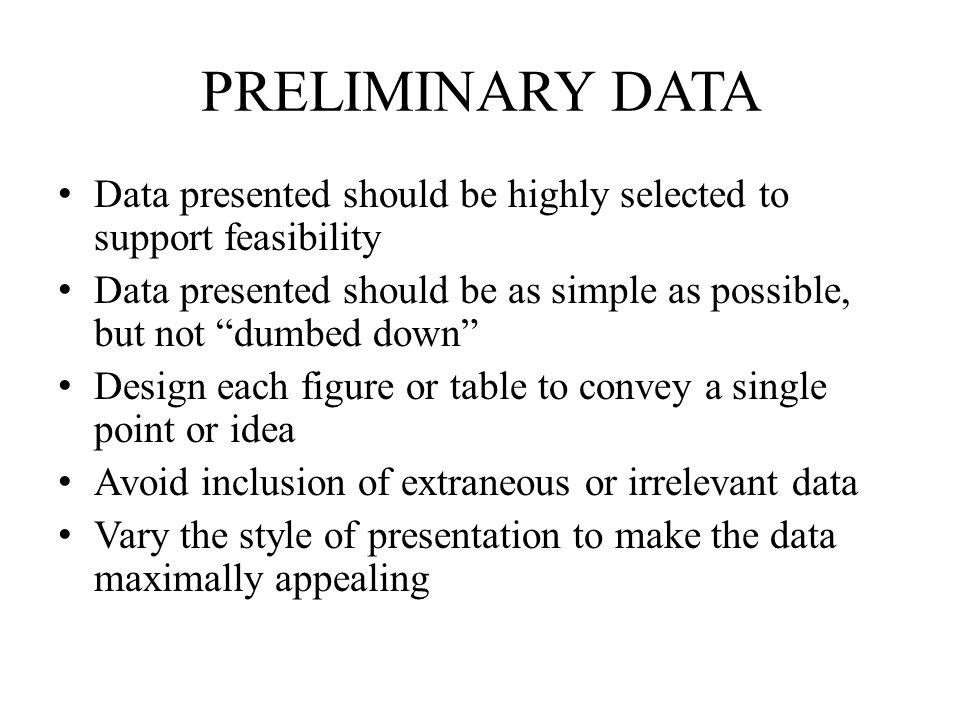 PRELIMINARY DATA

• Data presented should be highly selected to support feasibility
• Data presented should be as simple as possible, but not “dumbed down”
• Design each figure or table to convey a single point or idea
• Avoid inclusion of extraneous or irrelevant data
• Vary the style of presentation to make the data maximally appealing